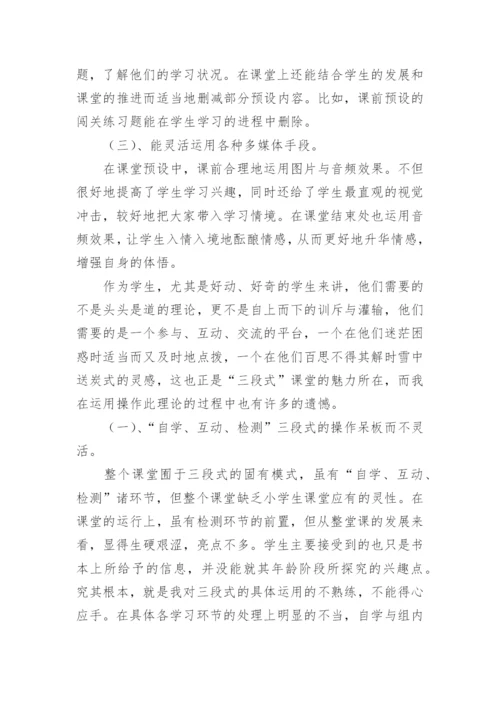 题，了解他们的学习状况。在课堂上还能结合学生的发展和课堂的推进而适当地删减部分预设内容。比如，课前预设的闯关练习题能在学生学习的进程中删除。

（三）、能灵活运用各种多媒体手段。

在课堂预设中，课前合理地运用图片与音频效果。不但很好地提高了学生学习兴趣，同时还给了学生最直观的视觉冲击，较好地把大家带入学习情境。在课堂结束处也运用音频效果，让学生入情入境地酝酿情感，从而更好地升华情感，增强自身的体悟。

作为学生，尤其是好动、好奇的学生来讲，他们需要的不是头头是道的理论，更不是自上而下的训斥与灌输，他们需要的是一个参与、互动、交流的平台，一个在他们迷茫困惑时适当而又及时地点拨，一个在他们百思不得其解时雪中送炭式的灵感，这也正是“三段式”课堂的魅力所在，而我在运用操作此理论的过程中也有许多的遗憾。

（一）、“自学、互动、检测”三段式的操作呆板而不灵活。

整个课堂囿于三段式的固有模式，虽有“自学、互动、检测”诸环节，但整个课堂缺乏小学生课堂应有的灵性。在课堂的运行上，虽有检测环节的前置，但从整堂课的发展来看，显得生硬艰涩，亮点不多。学生主要接受到的也只是书本上所给予的信息，并没能就其年龄阶段所探究的兴趣点。究其根本，就是我对三段式的具体运用的不熟练，不能得心应手。在具体各学习环节的处理上明显的不当，自学与组内